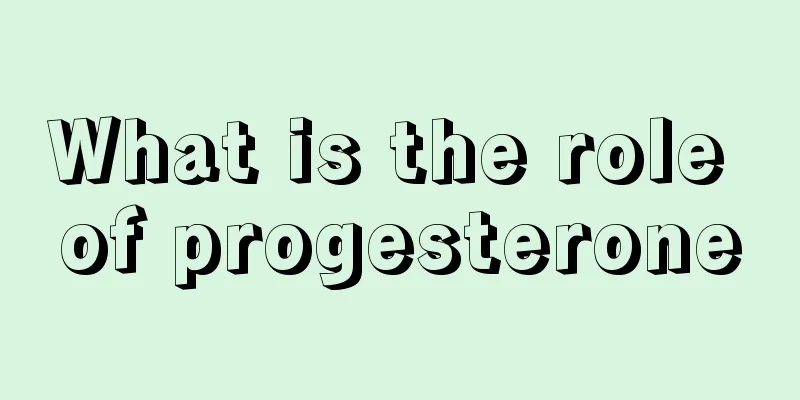 What is the role of progesterone